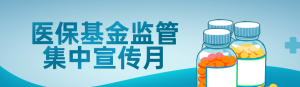 医保基金监管
集中宣传月